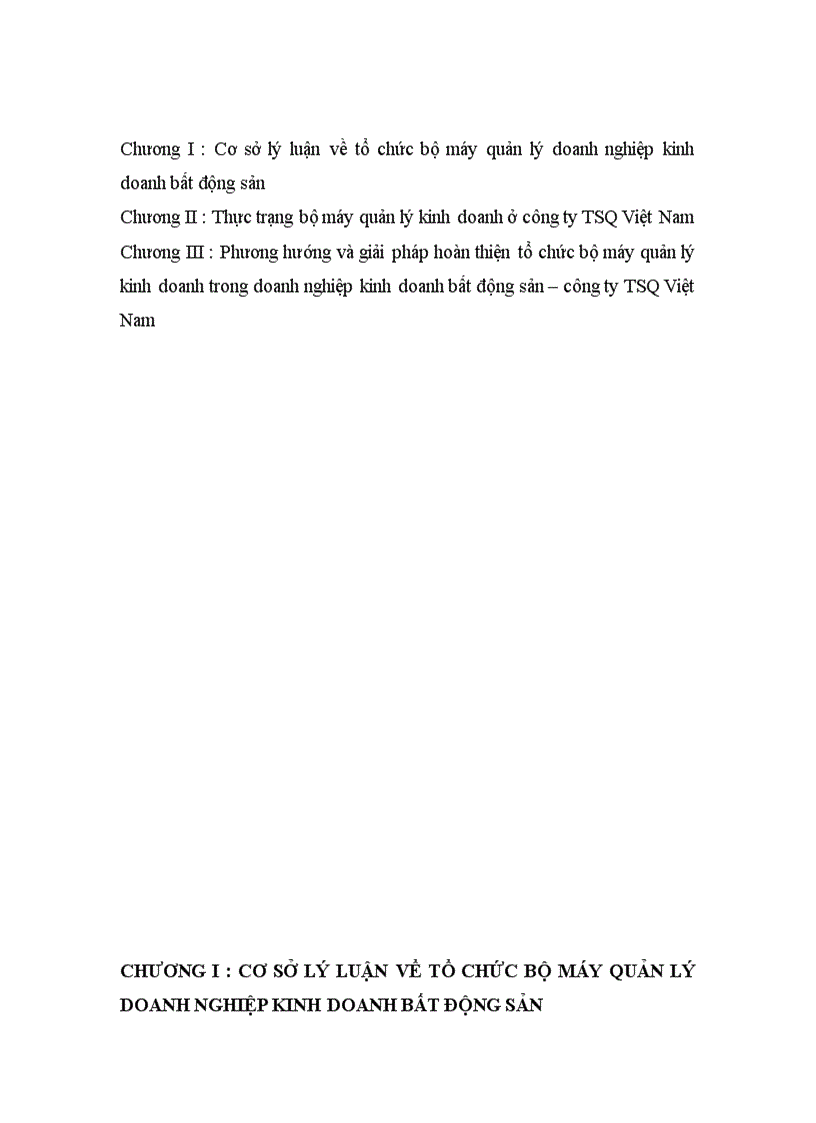 Chương I : Cơ sở lý luận về tổ chức bộ máy quản lý doanh nghiệp kinh doanh bất động sản
Chương II : Thực trạng bộ máy quản lý kinh doanh ở công ty TSQ Việt Nam
Chương III : Phương hướng và giải pháp hoàn thiện tổ chức bộ máy quản lý kinh doanh trong doanh nghiệp kinh doanh bất động sản – công ty TSQ Việt Nam

CHƯƠNG I : CƠ SỞ LÝ LUẬN VỀ TỔ CHỨC BỘ MÁY QUẢN LÝ DOANH NGHIỆP KINH DOANH BẤT ĐỘNG SẢN